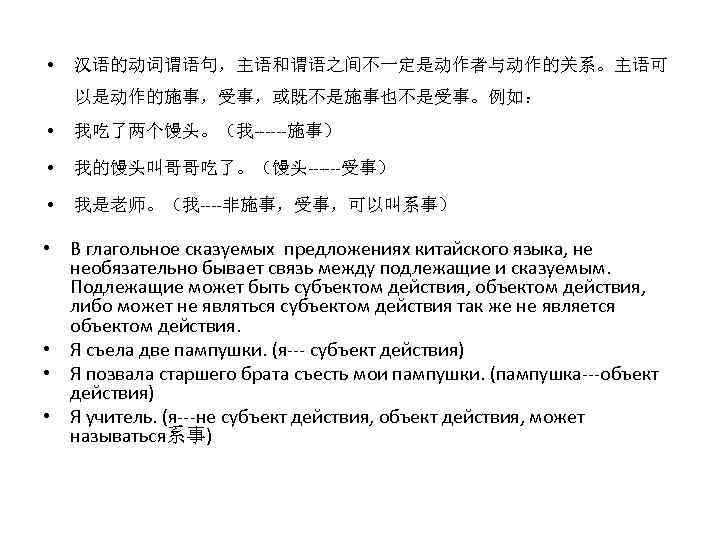 • 汉语的动词谓语句，主语和谓语之间不一定是动作者与动作的关系。主语可以是动作的施事，受事，或既不是施事也不是受事。例如：
• 我吃了两个馒头。（我-----施事）
• 我的馒头叫哥哥吃了。（馒头------受事）
• 我是老师。（我----非施事，受事，可以叫系事）
• В глагольное сказуемых предложениях китайского языка, не необязательно бывает связь между подлежащие и сказуемым. Подлежащие может быть субъектом действия, объектом действия, либо может не являться субъектом действия так же не является объектом действия.
• Я съела две пампушки. (я--- субъект действия)
• Я позвала старшего брата съесть мои пампушки. (пампушка---объект действия)
• Я учитель. (я---не субъект действия, объект действия, может называться系事)